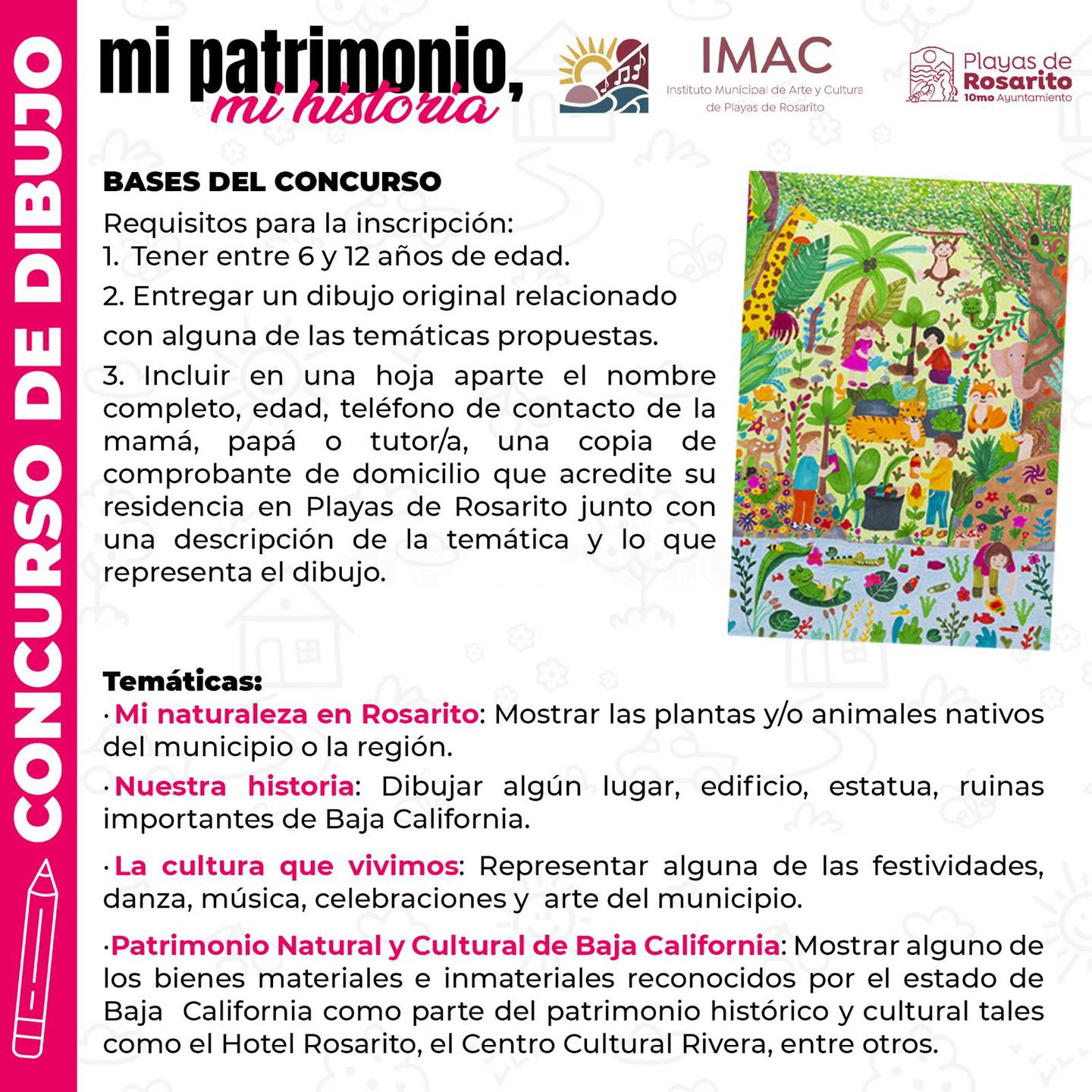 CONCURSO DE DIBUJO

mi patrimonio, mi historia

IMAC
Instituto Municipal de Arte y Cultura de Playas de Rosarito

Playas de Rosarito
10mo Ayuntamiento

BASES DEL CONCURSO
Requisitos para la inscripción:
1. Tener entre 6 y 12 años de edad.
2. Entregar un dibujo original relacionado con alguna de las temáticas propuestas.
3. Incluir en una hoja aparte el nombre completo, edad, teléfono de contacto de la mamá, papá o tutor/a, una copia de comprobante de domicilio que acredite su residencia en Playas de Rosarito junto con una descripción de la temática y lo que representa el dibujo.

Temáticas:
· Mi naturaleza en Rosarito: Mostrar las plantas y/o animales nativos del municipio o la región.
· Nuestra historia: Dibujar algún lugar, edificio, estatua, ruinas importantes de Baja California.
· La cultura que vivimos: Representar alguna de las festividades, danza, música, celebraciones y arte del municipio.
·Patrimonio Natural y Cultural de Baja California: Mostrar alguno de los bienes materiales e inmateriales reconocidos por el estado de Baja California como parte del patrimonio histórico y cultural tales como el Hotel Rosarito, el Centro Cultural Rivera, entre otros.